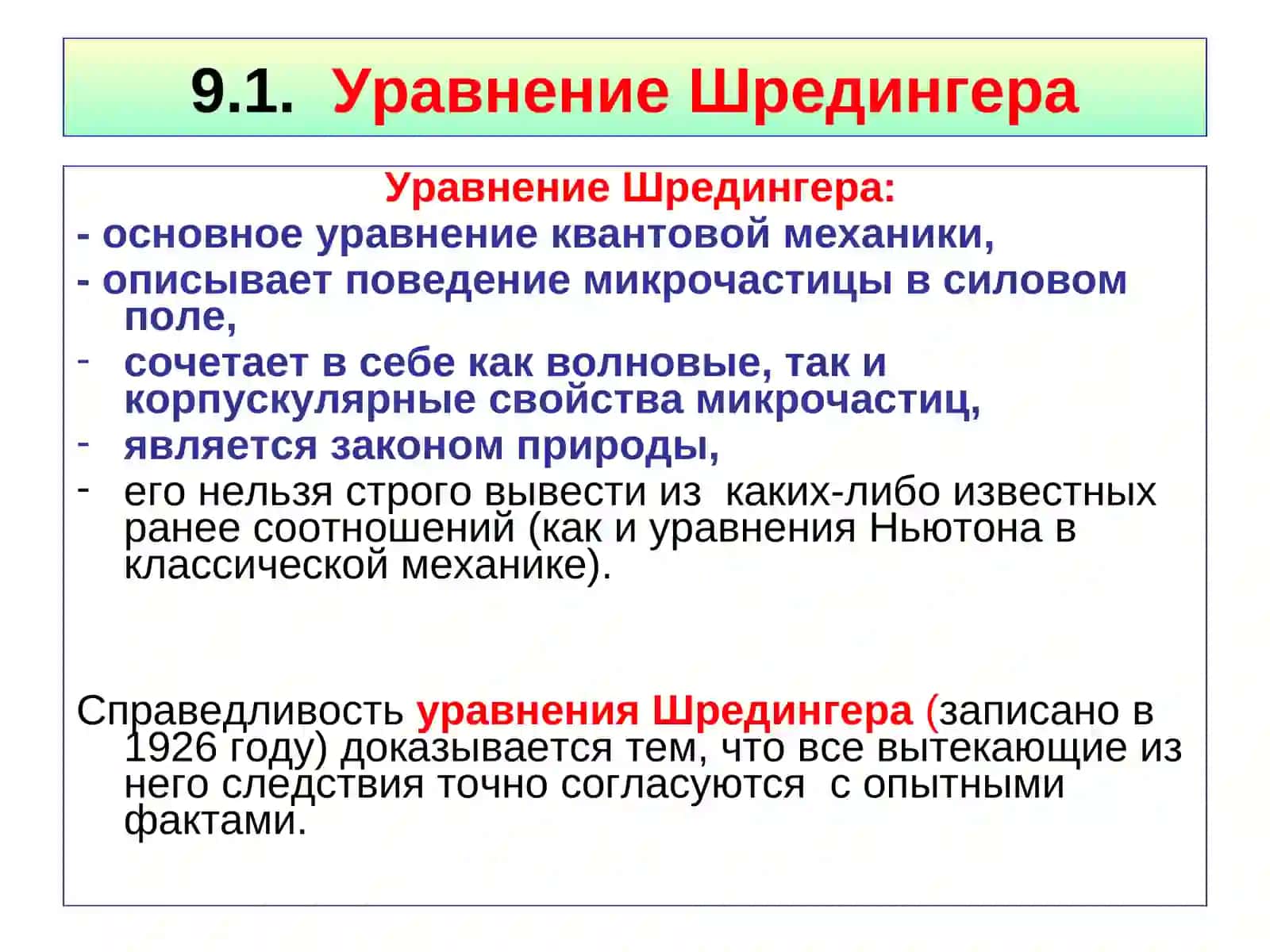 9.1. Уравнение Шредингера

Уравнение Шредингера:

- основное уравнение квантовой механики,
- описывает поведение микрочастицы в силовом поле,
- сочетает в себе как волновые, так и корпускулярные свойства микрочастиц,
- является законом природы,
- его нельзя строго вывести из каких-либо известных ранее соотношений (как и уравнения Ньютона в классической механике).

Справедливость уравнения Шредингера (записано в 1926 году) доказывается тем, что все вытекающие из него следствия точно согласуются с опытными фактами.